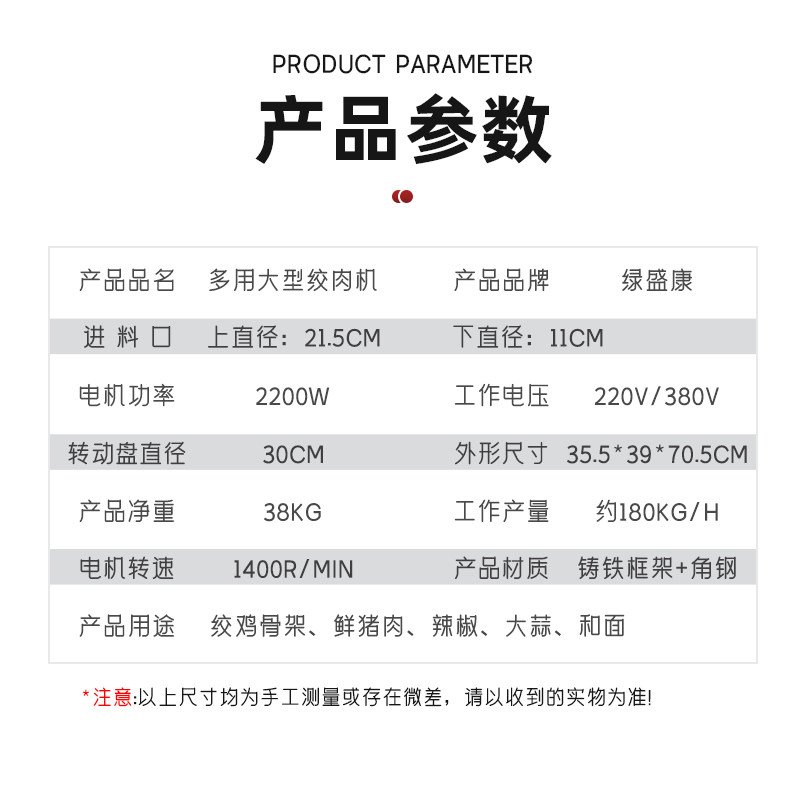 PRODUCT PARAMETER

产品参数

| 产品品名 | 多用大型绞肉机 | 产品品牌 | 绿盛康 |
|---|---|---|---|
| 进 料 口 | 上直径：21.5CM | 下直径：11CM | |
| 电机功率 | 2200W | 工作电压 | 220V/380V |
| 转动盘直径 | 30CM | 外形尺寸 | 35.5*39*70.5CM |
| 产品净重 | 38KG | 工作产量 | 约180KG/H |
| 电机转速 | 1400R/MIN | 产品材质 | 铸铁框架+角钢 |
| 产品用途 | 绞鸡骨架、鲜猪肉、辣椒、大蒜、和面 | | |

*注意:以上尺寸均为手工测量或存在微差，请以收到的实物为准!